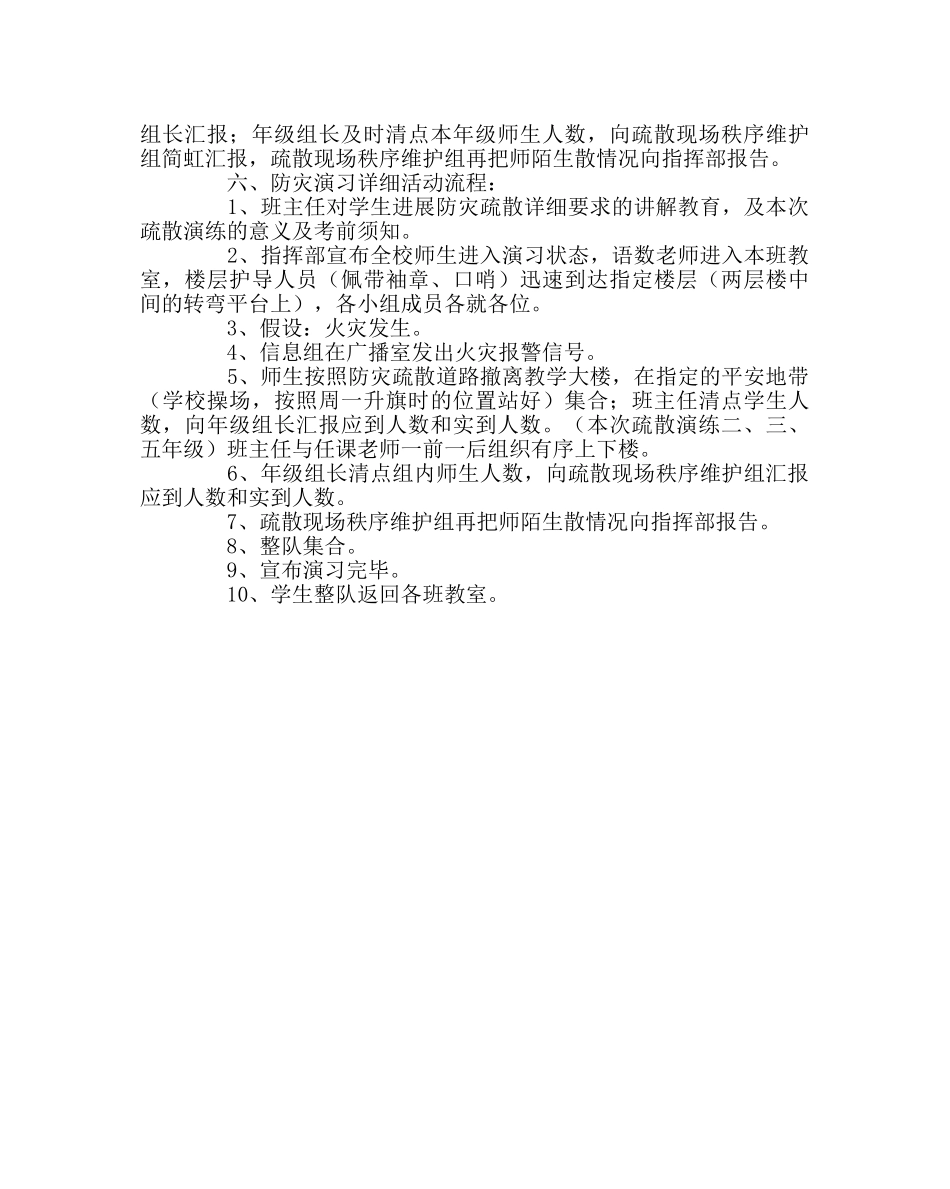 组长汇报；年级组长及时清点本年级师生人数，向疏散现场秩序维护组简虹汇报，疏散现场秩序维护组再把师陌生散情况向指挥部报告。

六、防灾演习详细活动流程：

1、班主任对学生进展防灾疏散详细要求的讲解教育，及本次疏散演练的意义及考前须知。

2、指挥部宣布全校师生进入演习状态，语数老师进入本班教室，楼层护导人员（佩带袖章、口哨）迅速到达指定楼层（两层楼中间的转弯平台上），各小组成员各就各位。

3、假设：火灾发生。

4、信息组在广播室发出火灾报警信号。

5、师生按照防灾疏散道路撤离教学大楼，在指定的平安地带（学校操场，按照周一升旗时的位置站好）集合；班主任清点学生人数，向年级组长汇报应到人数和实到人数。（本次疏散演练二、三、五年级）班主任与任课老师一前一后组织有序上下楼。

6、年级组长清点组内师生人数，向疏散现场秩序维护组汇报应到人数和实到人数。

7、疏散现场秩序维护组再把师陌生散情况向指挥部报告。

8、整队集合。

9、宣布演习完毕。

10、学生整队返回各班教室。